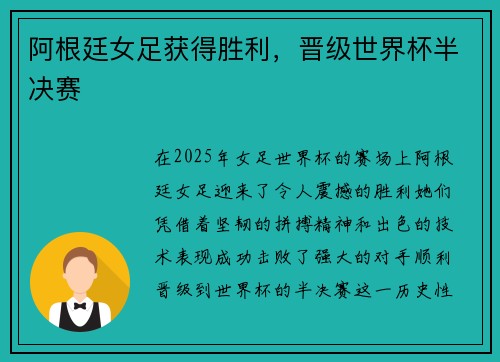 阿根廷女足获得胜利，晋级世界杯半决赛

在2025年女足世界杯的赛场上阿根廷女足迎来了令人震撼的胜利她们凭借着坚韧的拼搏精神和出色的技术表现成功击败了强大的对手顺利晋级到世界杯的半决赛这一历史性